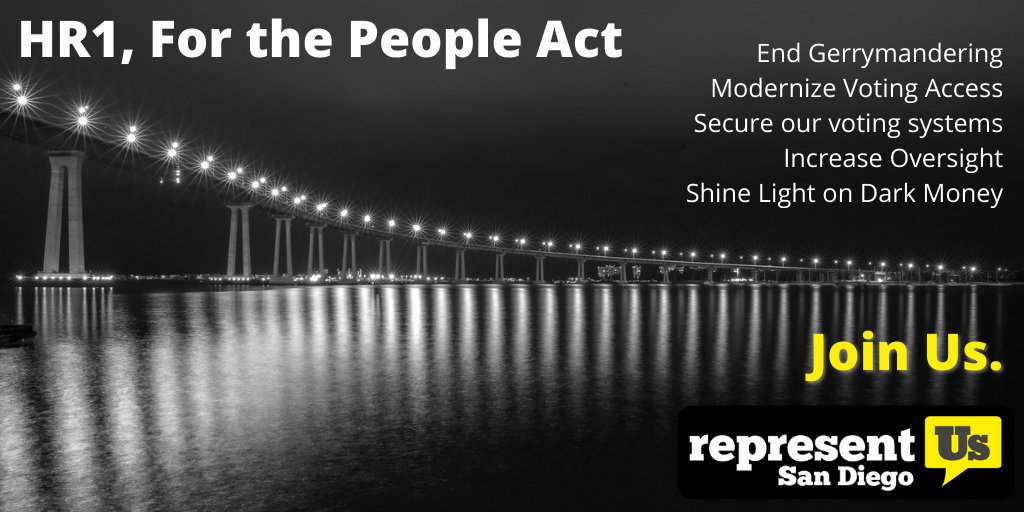 HR1, For the People Act

End Gerrymandering
Modernize Voting Access
Secure our voting systems
Increase Oversight
Shine Light on Dark Money

Join Us.

represent Us
San Diego